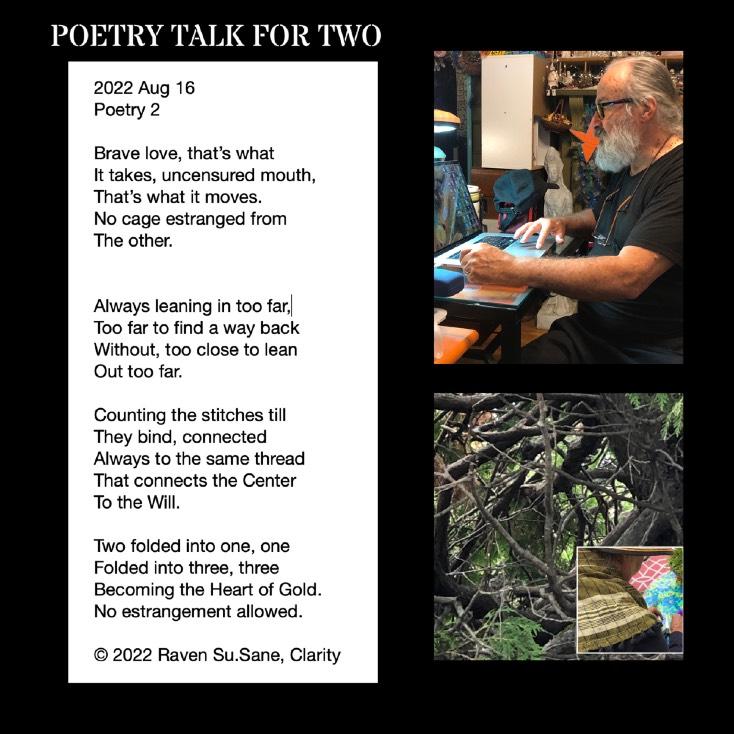 POETRY TALK FOR TWO

2022 Aug 16
Poetry 2

Brave love, that's what
It takes, uncensured mouth,
That's what it moves.
No cage estranged from
The other.

Always leaning in too far,
Too far to find a way back
Without, too close to lean
Out too far.

Counting the stitches till
They bind, connected
Always to the same thread
That connects the Center
To the Will.

Two folded into one, one
Folded into three, three
Becoming the Heart of Gold.
No estrangement allowed.

© 2022 Raven Su.Sane, Clarity